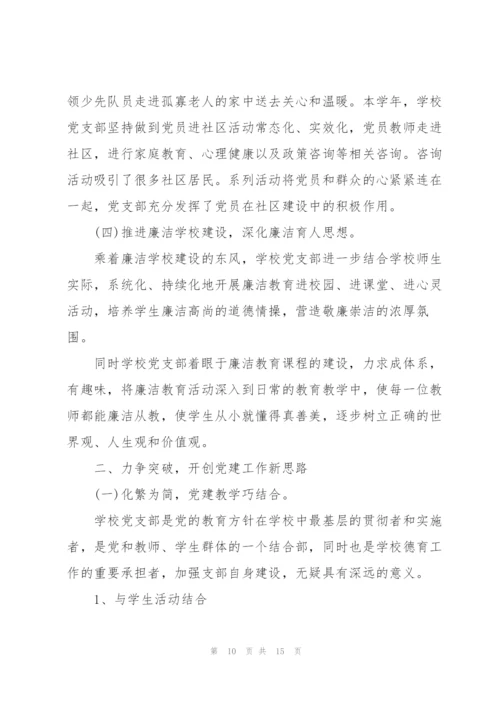 领少先队员走进孤寡老人的家中送去关心和温暖。本学年，学校党支部坚持做到党员进社区活动常态化、实效化，党员教师走进社区，进行家庭教育、心理健康以及政策咨询等相关咨询。咨询活动吸引了很多社区居民。系列活动将党员和群众的心紧紧连在一起，党支部充分发挥了党员在社区建设中的积极作用。

(四)推进廉洁学校建设，深化廉洁育人思想。

乘着廉洁学校建设的东风，学校党支部进一步结合学校师生实际，系统化、持续化地开展廉洁教育进校园、进课堂、进心灵活动，培养学生廉洁高尚的道德情操，营造敬廉崇洁的浓厚氛围。

同时学校党支部着眼于廉洁教育课程的建设，力求成体系，有趣味，将廉洁教育活动深入到日常的教育教学中，使每一位教师都能廉洁从教，使学生从小就懂得真善美，逐步树立正确的世界观、人生观和价值观。

二、力争突破，开创党建工作新思路

(一)化繁为简，党建教学巧结合。

学校党支部是党的教育方针在学校中最基层的贯彻者和实施者，是党和教师、学生群体的一个结合部，同时也是学校德育工作的重要承担者，加强支部自身建设，无疑具有深远的意义。

1、与学生活动结合

第 10 页 共 15 页